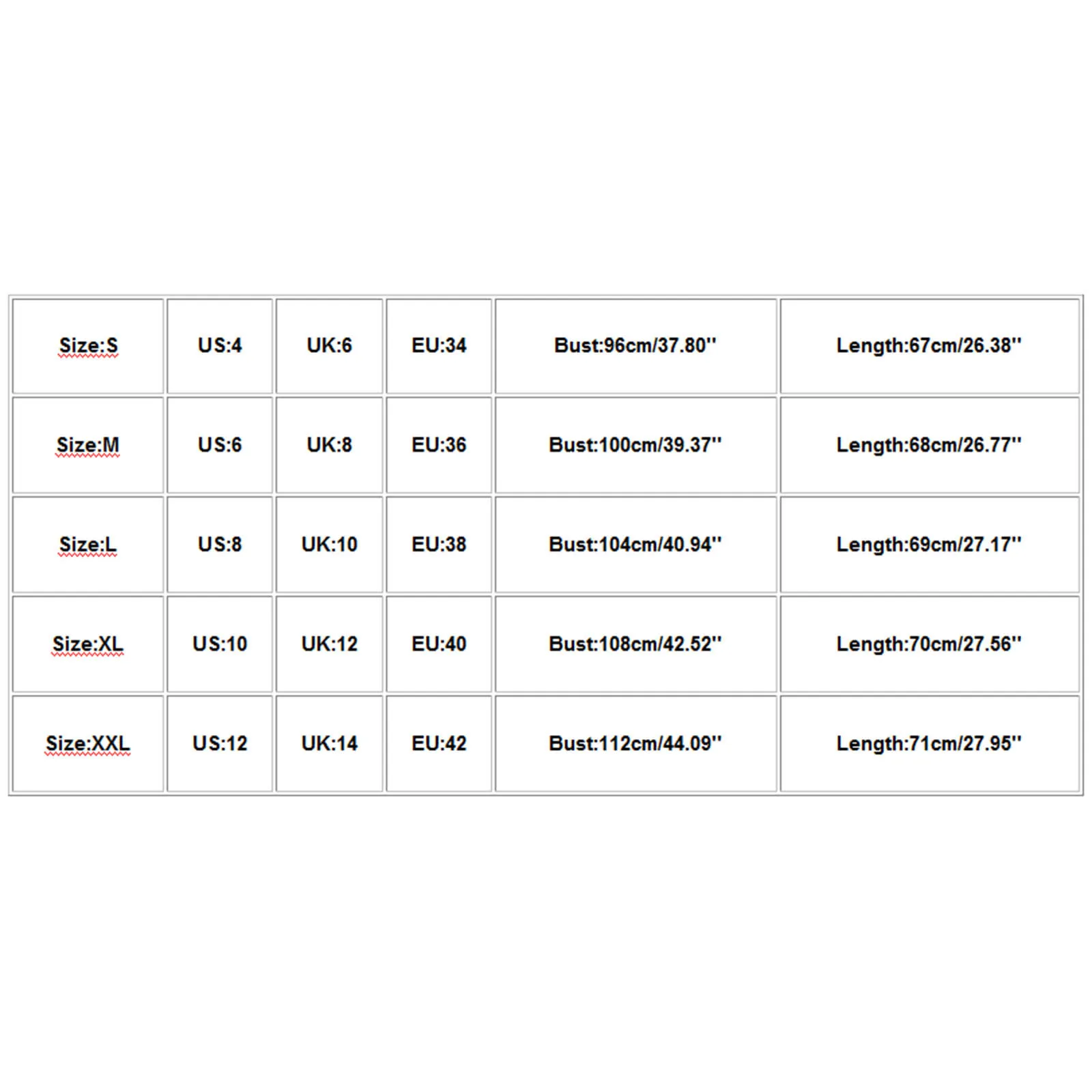 | Size:S | US:4 | UK:6 | EU:34 | Bust:96cm/37.80'' | Length:67cm/26.38'' |
|---|---|---|---|---|---|
| Size:M | US:6 | UK:8 | EU:36 | Bust:100cm/39.37'' | Length:68cm/26.77'' |
| Size:L | US:8 | UK:10 | EU:38 | Bust:104cm/40.94'' | Length:69cm/27.17'' |
| Size:XL | US:10 | UK:12 | EU:40 | Bust:108cm/42.52'' | Length:70cm/27.56'' |
| Size:XXL | US:12 | UK:14 | EU:42 | Bust:112cm/44.09'' | Length:71cm/27.95'' |